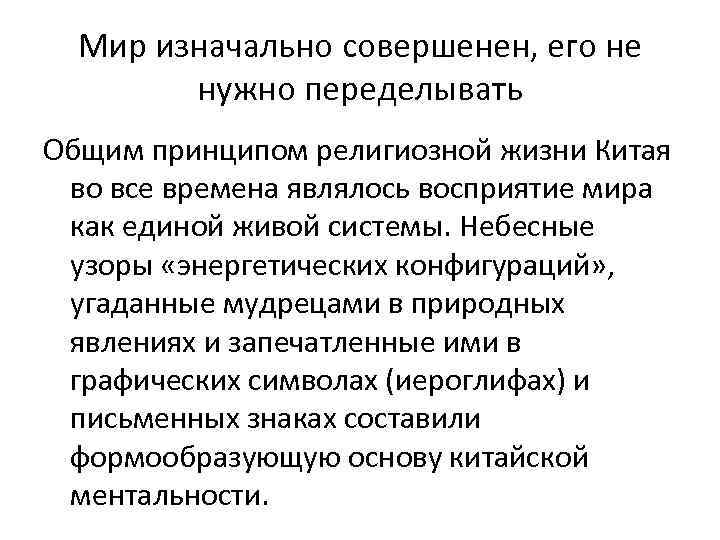 Мир изначально совершенен, его не нужно переделывать

Общим принципом религиозной жизни Китая во все времена являлось восприятие мира как единой живой системы. Небесные узоры «энергетических конфигураций», угаданные мудрецами в природных явлениях и запечатленные ими в графических символах (иероглифах) и письменных знаках составили формообразующую основу китайской ментальности.